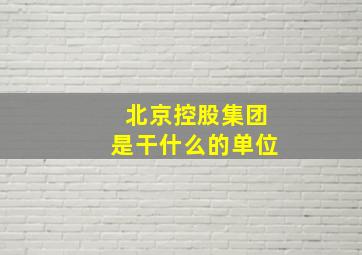 北京控股集团
是干什么的单位